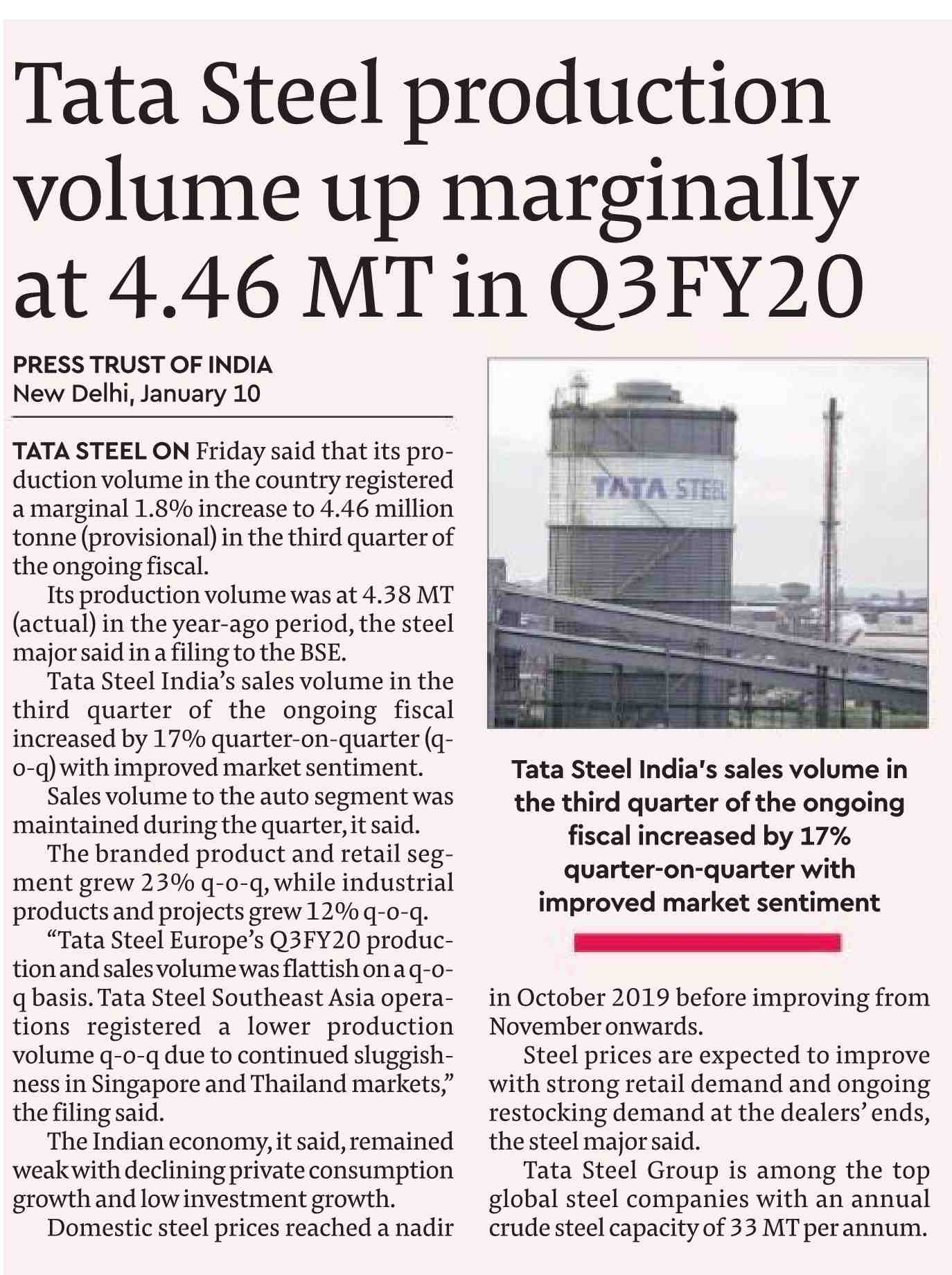 Tata Steel production volume up marginally at 4.46 MT in Q3FY20

PRESS TRUST OF INDIA
New Delhi, January 10

TATA STEEL ON Friday said that its production volume in the country registered a marginal 1.8% increase to 4.46 million tonne (provisional) in the third quarter of the ongoing fiscal.

Its production volume was at 4.38 MT (actual) in the year-ago period, the steel major said in a filing to the BSE.

Tata Steel India's sales volume in the third quarter of the ongoing fiscal increased by 17% quarter-on-quarter (q-o-q) with improved market sentiment.

Sales volume to the auto segment was maintained during the quarter, it said.

The branded product and retail segment grew 23% q-o-q, while industrial products and projects grew 12% q-o-q.

"Tata Steel Europe's Q3FY20 production and sales volume was flattish on a q-o-q basis. Tata Steel Southeast Asia operations registered a lower production volume q-o-q due to continued sluggishness in Singapore and Thailand markets," the filing said.

The Indian economy, it said, remained weak with declining private consumption growth and low investment growth.

Domestic steel prices reached a nadir in October 2019 before improving from November onwards.

Steel prices are expected to improve with strong retail demand and ongoing restocking demand at the dealers' ends, the steel major said.

Tata Steel Group is among the top global steel companies with an annual crude steel capacity of 33 MT per annum.

TATA STEEL

Tata Steel India's sales volume in the third quarter of the ongoing fiscal increased by 17% quarter-on-quarter with improved market sentiment